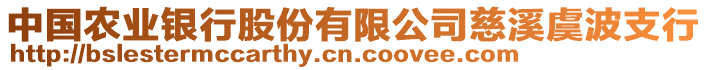 中国农业银行股份有限公司慈溪虞波支行
http://bslestermccarthy.cn.coovee.com